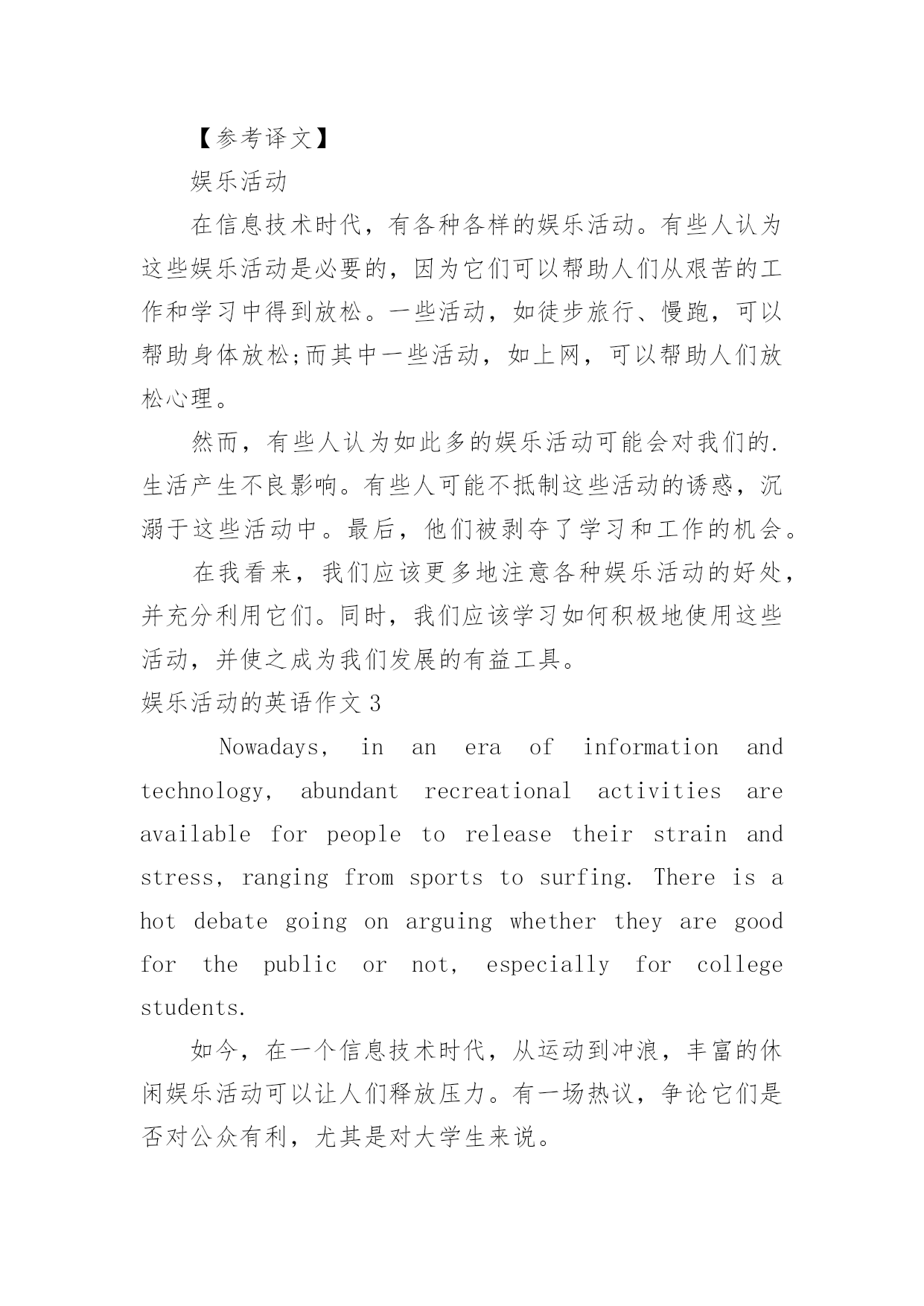 【参考译文】

娱乐活动

在信息技术时代，有各种各样的娱乐活动。有些人认为这些娱乐活动是必要的，因为它们可以帮助人们从艰苦的工作和学习中得到放松。一些活动，如徒步旅行、慢跑，可以帮助身体放松;而其中一些活动，如上网，可以帮助人们放松心理。

然而，有些人认为如此多的娱乐活动可能会对我们的.生活产生不良影响。有些人可能不抵制这些活动的诱惑，沉溺于这些活动中。最后，他们被剥夺了学习和工作的机会。

在我看来，我们应该更多地注意各种娱乐活动的好处，并充分利用它们。同时，我们应该学习如何积极地使用这些活动，并使之成为我们发展的有益工具。

娱乐活动的英语作文 3

Nowadays, in an era of information and technology, abundant recreational activities are available for people to release their strain and stress, ranging from sports to surfing. There is a hot debate going on arguing whether they are good for the public or not, especially for college students.

如今，在一个信息技术时代，从运动到冲浪，丰富的休闲娱乐活动可以让人们释放压力。有一场热议，争论它们是否对公众有利，尤其是对大学生来说。